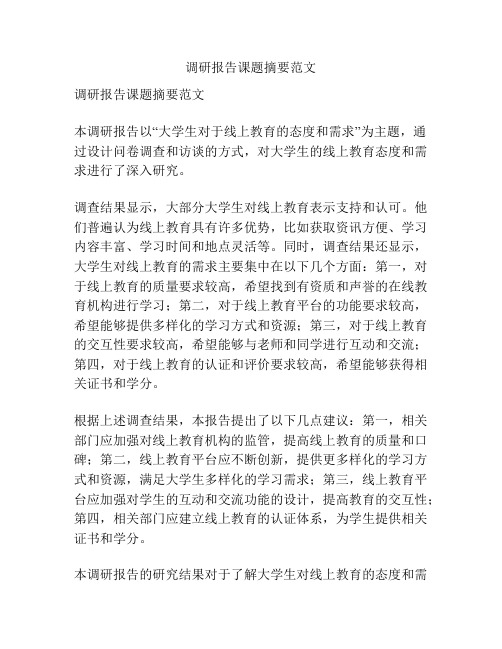 调研报告课题摘要范文

调研报告课题摘要范文

本调研报告以“大学生对于线上教育的态度和需求”为主题，通过设计问卷调查和访谈的方式，对大学生的线上教育态度和需求进行了深入研究。

调查结果显示，大部分大学生对线上教育表示支持和认可。他们普遍认为线上教育具有许多优势，比如获取资讯方便、学习内容丰富、学习时间和地点灵活等。同时，调查结果还显示，大学生对线上教育的需求主要集中在以下几个方面：第一，对于线上教育的质量要求较高，希望找到有资质和声誉的在线教育机构进行学习；第二，对于线上教育平台的功能要求较高，希望能够提供多样化的学习方式和资源；第三，对于线上教育的交互性要求较高，希望能够与老师和同学进行互动和交流；第四，对于线上教育的认证和评价要求较高，希望能够获得相关证书和学分。

根据上述调查结果，本报告提出了以下几点建议：第一，相关部门应加强对线上教育机构的监管，提高线上教育的质量和口碑；第二，线上教育平台应不断创新，提供更多样化的学习方式和资源，满足大学生多样化的学习需求；第三，线上教育平台应加强对学生的互动和交流功能的设计，提高教育的交互性；第四，相关部门应建立线上教育的认证体系，为学生提供相关证书和学分。

本调研报告的研究结果对于了解大学生对线上教育的态度和需